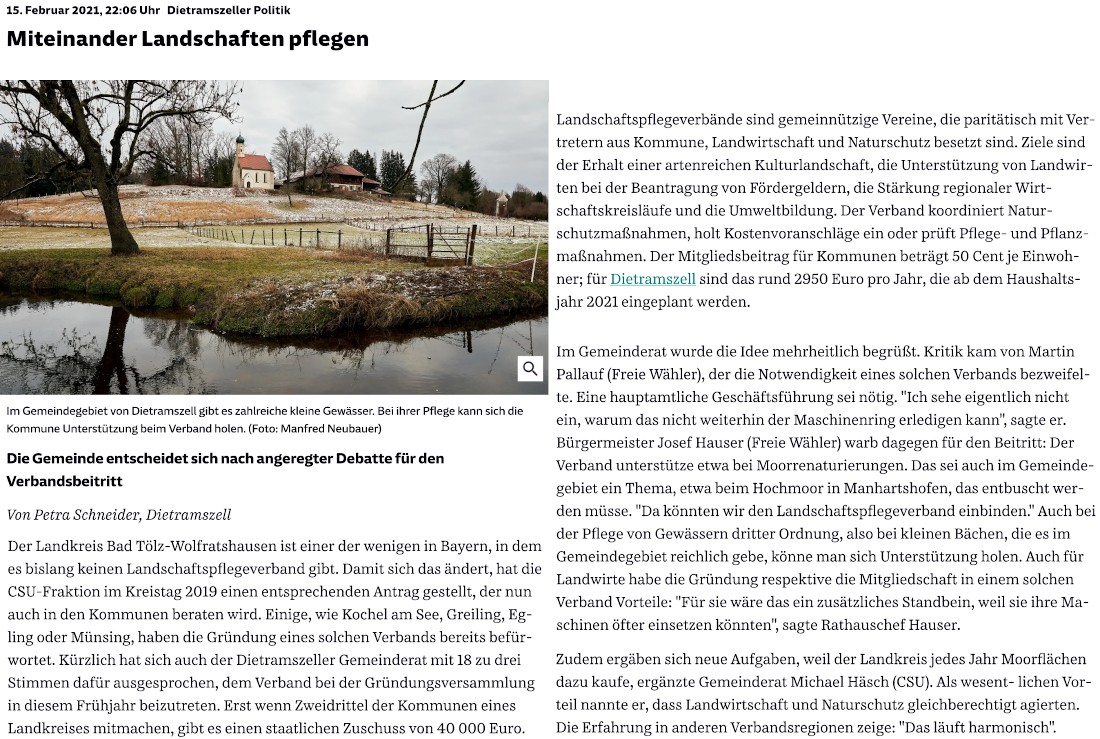 15. Februar 2021, 22:06 Uhr Dietramszeller Politik

Miteinander Landschaften pflegen

Im Gemeindegebiet von Dietramszell gibt es zahlreiche kleine Gewässer. Bei ihrer Pflege kann sich die Kommune Unterstützung beim Verband holen. (Foto: Manfred Neubauer)

Die Gemeinde entscheidet sich nach angeregter Debatte für den Verbandsbeitritt

Von Petra Schneider, Dietramszell

Der Landkreis Bad Tölz-Wolfratshausen ist einer der wenigen in Bayern, in dem es bislang keinen Landschaftspflegeverband gibt. Damit sich das ändert, hat die CSU-Fraktion im Kreistag 2019 einen entsprechenden Antrag gestellt, der nun auch in den Kommunen beraten wird. Einige, wie Kochel am See, Greiling, Egling oder Münsing, haben die Gründung eines solchen Verbands bereits befürwortet. Kürzlich hat sich auch der Dietramszeller Gemeinderat mit 18 zu drei Stimmen dafür ausgesprochen, dem Verband bei der Gründungsversammlung in diesem Frühjahr beizutreten. Erst wenn Zweidrittel der Kommunen eines Landkreises mitmachen, gibt es einen staatlichen Zuschuss von 40 000 Euro.

Landschaftspflegeverbände sind gemeinnützige Vereine, die paritätisch mit Vertretern aus Kommune, Landwirtschaft und Naturschutz besetzt sind. Ziele sind der Erhalt einer artenreichen Kulturlandschaft, die Unterstützung von Landwirten bei der Beantragung von Fördergeldern, die Stärkung regionaler Wirtschaftskreisläufe und die Umweltbildung. Der Verband koordiniert Naturschutzmaßnahmen, holt Kostenvoranschläge ein oder prüft Pflege- und Pflanzmaßnahmen. Der Mitgliedsbeitrag für Kommunen beträgt 50 Cent je Einwohner; für Dietramszell sind das rund 2950 Euro pro Jahr, die ab dem Haushaltsjahr 2021 eingeplant werden.

Im Gemeinderat wurde die Idee mehrheitlich begrüßt. Kritik kam von Martin Pallauf (Freie Wähler), der die Notwendigkeit eines solchen Verbands bezweifelte. Eine hauptamtliche Geschäftsführung sei nötig. "Ich sehe eigentlich nicht ein, warum das nicht weiterhin der Maschinenring erledigen kann", sagte er. Bürgermeister Josef Hauser (Freie Wähler) warb dagegen für den Beitritt: Der Verband unterstütze etwa bei Moorrenaturierungen. Das sei auch im Gemeindegebiet ein Thema, etwa beim Hochmoor in Manhartshofen, das entbuscht werden müsse. "Da könnten wir den Landschaftspflegeverband einbinden." Auch bei der Pflege von Gewässern dritter Ordnung, also bei kleinen Bächen, die es im Gemeindegebiet reichlich gebe, könne man sich Unterstützung holen. Auch für Landwirte habe die Gründung respektive die Mitgliedschaft in einem solchen Verband Vorteile: "Für sie wäre das ein zusätzliches Standbein, weil sie ihre Maschinen öfter einsetzen könnten", sagte Rathauschef Hauser.

Zudem ergäben sich neue Aufgaben, weil der Landkreis jedes Jahr Moorflächen dazu kaufe, ergänzte Gemeinderat Michael Häsch (CSU). Als wesent- lichen Vorteil nannte er, dass Landwirtschaft und Naturschutz gleichberechtigt agierten. Die Erfahrung in anderen Verbandsregionen zeige: "Das läuft harmonisch".